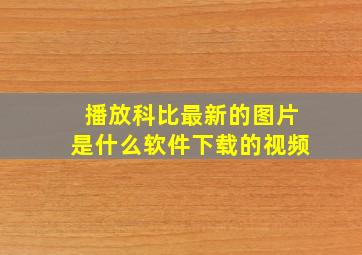 播放科比最新的图片
是什么软件下载的视频